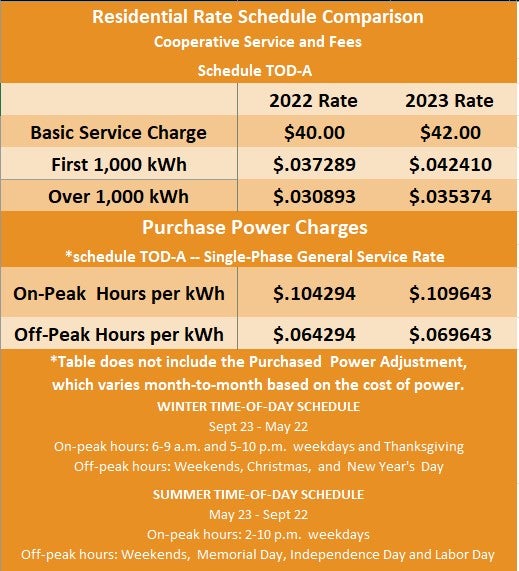 Residential Rate Schedule Comparison
Cooperative Service and Fees
Schedule TOD-A

| | 2022 Rate | 2023 Rate |
|---|---|---|
| Basic Service Charge | \$40.00 | \$42.00 |
| First 1,000 kWh | \$.037289 | \$.042410 |
| Over 1,000 kWh | \$.030893 | \$.035374 |

Purchase Power Charges
*schedule TOD-A -- Single-Phase General Service Rate

| | | |
|---|---|---|
| On-Peak Hours per kWh | \$.104294 | \$.109643 |
| Off-Peak Hours per kWh | \$.064294 | \$.069643 |

*Table does not include the Purchased Power Adjustment, which varies month-to-month based on the cost of power.

WINTER TIME-OF-DAY SCHEDULE
Sept 23 - May 22
On-peak hours: 6-9 a.m. and 5-10 p.m. weekdays and Thanksgiving
Off-peak hours: Weekends, Christmas, and New Year's Day

SUMMER TIME-OF-DAY SCHEDULE
May 23 - Sept 22
On-peak hours: 2-10 p.m. weekdays
Off-peak hours: Weekends, Memorial Day, Independence Day and Labor Day